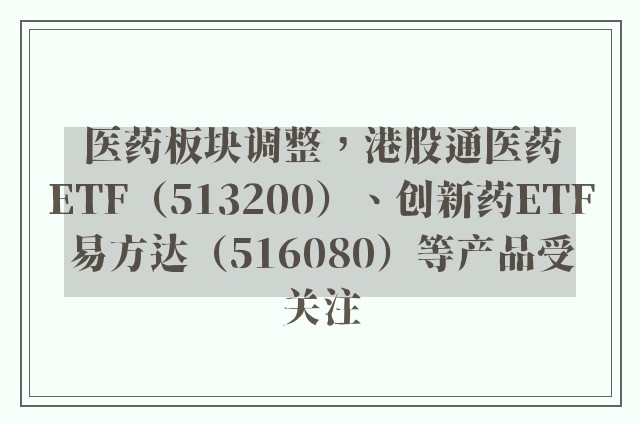 医药板块调整，港股通医药ETF（513200）、创新药ETF易方达（516080）等产品受关注